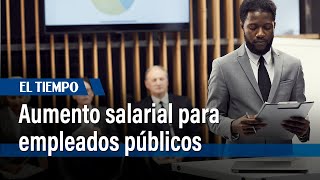 EL TIEMPO

Aumento salarial para empleados públicos